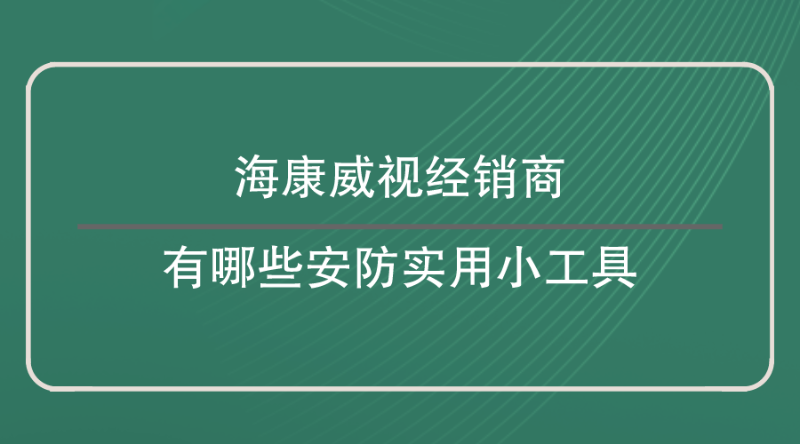 海康威视经销商

有哪些安防实用小工具